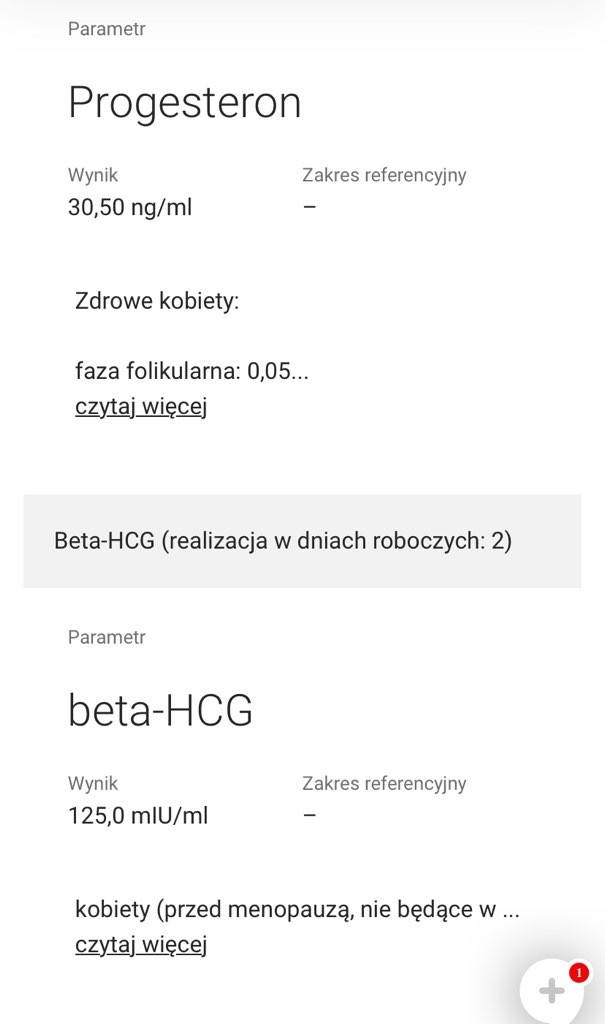 Parametr

Progesteron

Wynik
30,50 ng/ml

Zakres referencyjny
–

Zdrowe kobiety:

faza folikularna: 0,05...
czytaj więcej

Beta-HCG (realizacja w dniach roboczych: 2)

Parametr

beta-HCG

Wynik
125,0 mIU/ml

Zakres referencyjny
–

kobiety (przed menopauzą, nie będące w ...
czytaj więcej

1